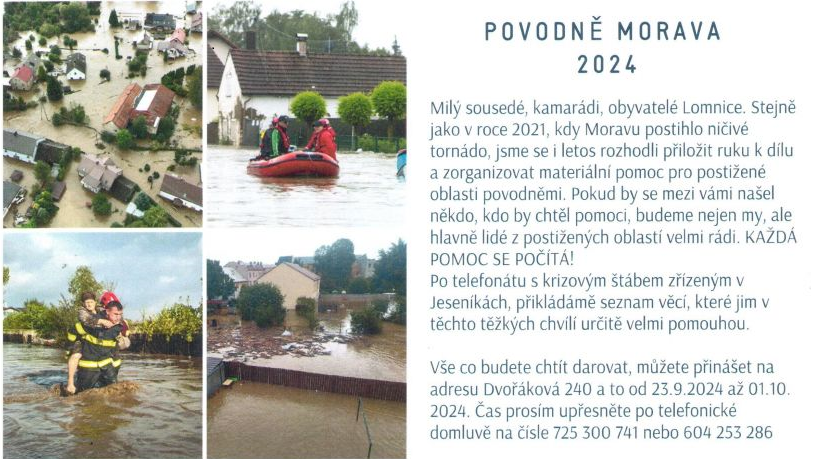 POVODNĚ MORAVA
2024

Milý sousedé, kamarádi, obyvatelé Lomnice. Stejně jako v roce 2021, kdy Moravu postihlo ničivé tornádo, jsme se i letos rozhodli přiložit ruku k dílu a zorganizovat materiální pomoc pro postižené oblasti povodněmi. Pokud by se mezi vámi našel někdo, kdo by chtěl pomoci, budeme nejen my, ale hlavně lidé z postižených oblastí velmi rádi. KAŽDÁ POMOC SE POČÍTÁ!
Po telefonátu s krizovým štábem zřízeným v Jeseníkách, přikládámě seznam věcí, které jim v těchto těžkých chvílí určitě velmi pomouhou.

Vše co budete chtít darovat, můžete přinášet na adresu Dvořáková 240 a to od 23.9.2024 až 01.10. 2024. Čas prosím upřesněte po telefonické domluvě na čísle 725 300 741 nebo 604 253 286